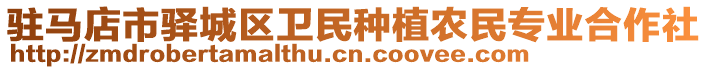 驻马店市驿城区卫民种植农民专业合作社
http://zmdrobertamalthu.cn.coovee.com